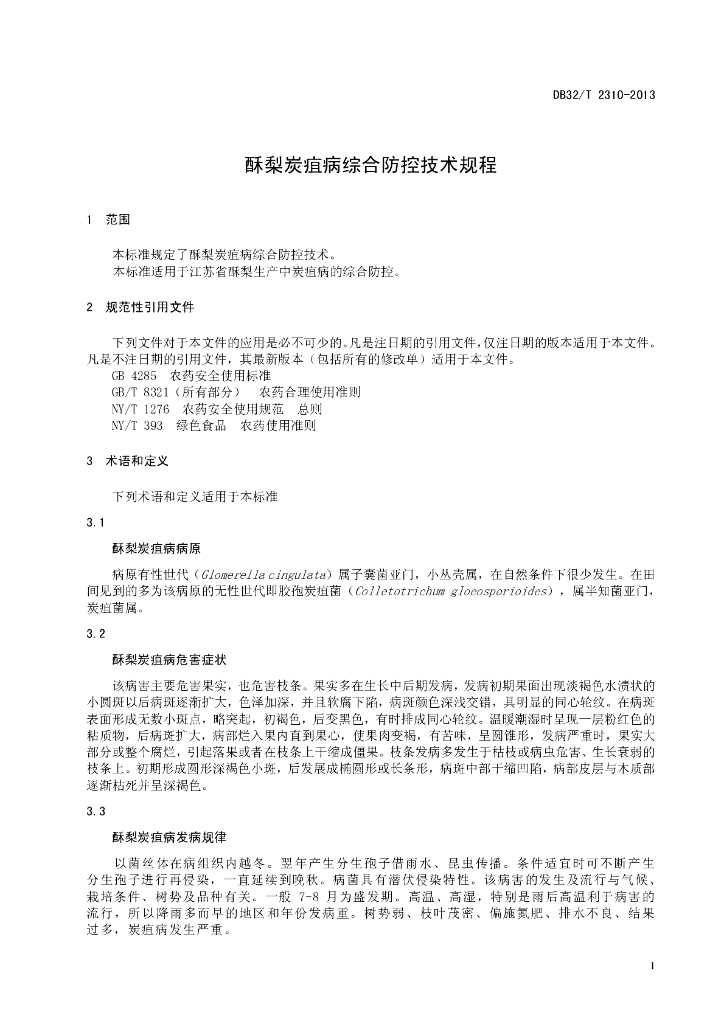 DB32/T 2310-2013

酥梨炭疽病综合防控技术规程

1 范围

本标准规定了酥梨炭疽病综合防控技术。
本标准适用于江苏省酥梨生产中炭疽病的综合防控。

2 规范性引用文件

下列文件对于本文件的应用是必不可少的。凡是注日期的引用文件，仅注日期的版本适用于本文件。凡是不注日期的引用文件，其最新版本（包括所有的修改单）适用于本文件。
GB 4285 农药安全使用标准
GB/T 8321（所有部分） 农药合理使用准则
NY/T 1276 农药安全使用规范 总则
NY/T 393 绿色食品 农药使用准则

3 术语和定义

下列术语和定义适用于本标准

3.1

酥梨炭疽病病原

病原有性世代（Glomerella cingulata）属子囊菌亚门，小丛壳属，在自然条件下很少发生。在田间见到的多为该病原的无性世代即胶孢炭疽菌（Colletotrichum gloeosporioides），属半知菌亚门，炭疽菌属。

3.2

酥梨炭疽病危害症状

该病害主要危害果实，也危害枝条。果实多在生长中后期发病，发病初期果面出现淡褐色水渍状的小圆斑以后病斑逐渐扩大，色泽加深，并且软腐下陷，病斑颜色深浅交错，具明显的同心轮纹。在病斑表面形成无数小斑点，略突起，初褐色，后变黑色，有时排成同心轮纹。温暖潮湿时呈现一层粉红色的粘质物，后病斑扩大，病部烂入果肉直到果心，使果肉变褐，有苦味，呈圆锥形，发病严重时，果实大部分或整个腐烂，引起落果或者在枝条上干缩成僵果。枝条发病多发生于枯枝或病虫危害、生长衰弱的枝条上。初期形成圆形深褐色小斑，后发展成椭圆形或长条形，病斑中部干缩凹陷，病部皮层与木质部逐渐枯死并呈深褐色。

3.3

酥梨炭疽病发病规律

以菌丝体在病组织内越冬。翌年产生分生孢子借雨水、昆虫传播。条件适宜时可不断产生分生孢子进行再侵染，一直延续到晚秋。病菌具有潜伏侵染特性。该病害的发生及流行与气候、栽培条件、树势及品种有关。一般 7-8 月为盛发期。高温、高湿，特别是雨后高温利于病害的流行，所以降雨多而早的地区和年份发病重。树势弱、枝叶茂密、偏施氮肥、排水不良、结果过多，炭疽病发生严重。

1